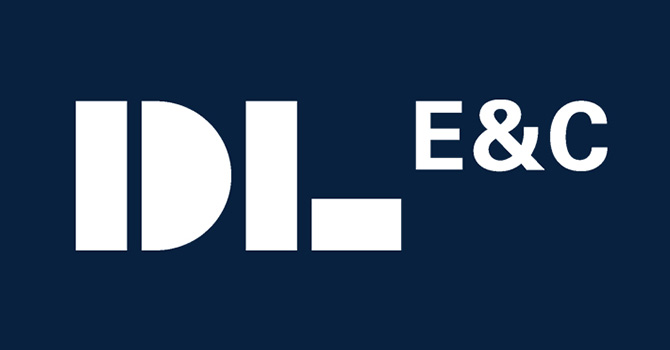 DL E&C